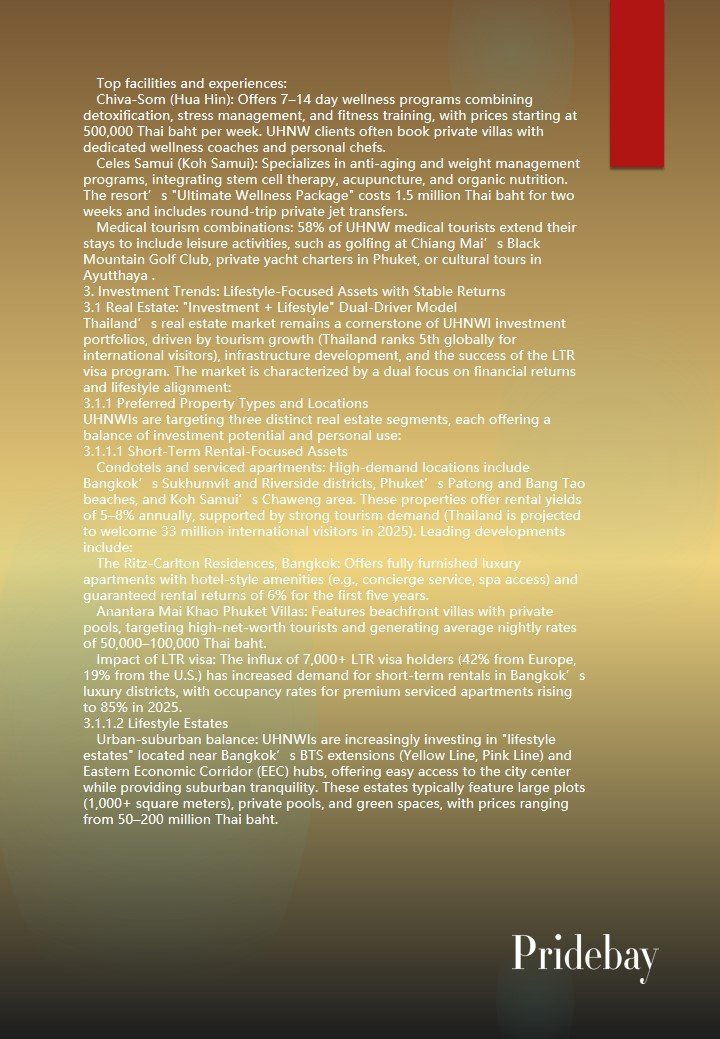 Top facilities and experiences:

Chiva-Som (Hua Hin): Offers 7–14 day wellness programs combining detoxification, stress management, and fitness training, with prices starting at 500,000 Thai baht per week. UHNW clients often book private villas with dedicated wellness coaches and personal chefs.

Celes Samui (Koh Samui): Specializes in anti-aging and weight management programs, integrating stem cell therapy, acupuncture, and organic nutrition. The resort’s "Ultimate Wellness Package" costs 1.5 million Thai baht for two weeks and includes round-trip private jet transfers.

Medical tourism combinations: 58% of UHNW medical tourists extend their stays to include leisure activities, such as golfing at Chiang Mai’s Black Mountain Golf Club, private yacht charters in Phuket, or cultural tours in Ayutthaya .

3. Investment Trends: Lifestyle-Focused Assets with Stable Returns

3.1 Real Estate: "Investment + Lifestyle" Dual-Driver Model

Thailand’s real estate market remains a cornerstone of UHNWI investment portfolios, driven by tourism growth (Thailand ranks 5th globally for international visitors), infrastructure development, and the success of the LTR visa program. The market is characterized by a dual focus on financial returns and lifestyle alignment:

3.1.1 Preferred Property Types and Locations

UHNWIs are targeting three distinct real estate segments, each offering a balance of investment potential and personal use:

3.1.1.1 Short-Term Rental-Focused Assets

Condotels and serviced apartments: High-demand locations include Bangkok’s Sukhumvit and Riverside districts, Phuket’s Patong and Bang Tao beaches, and Koh Samui’s Chaweng area. These properties offer rental yields of 5–8% annually, supported by strong tourism demand (Thailand is projected to welcome 33 million international visitors in 2025). Leading developments include:

The Ritz-Carlton Residences, Bangkok: Offers fully furnished luxury apartments with hotel-style amenities (e.g., concierge service, spa access) and guaranteed rental returns of 6% for the first five years.

Anantara Mai Khao Phuket Villas: Features beachfront villas with private pools, targeting high-net-worth tourists and generating average nightly rates of 50,000–100,000 Thai baht.

Impact of LTR visa: The influx of 7,000+ LTR visa holders (42% from Europe, 19% from the U.S.) has increased demand for short-term rentals in Bangkok’s luxury districts, with occupancy rates for premium serviced apartments rising to 85% in 2025.

3.1.1.2 Lifestyle Estates

Urban-suburban balance: UHNWIs are increasingly investing in "lifestyle estates" located near Bangkok’s BTS extensions (Yellow Line, Pink Line) and Eastern Economic Corridor (EEC) hubs, offering easy access to the city center while providing suburban tranquility. These estates typically feature large plots (1,000+ square meters), private pools, and green spaces, with prices ranging from 50–200 million Thai baht.

Pridebay